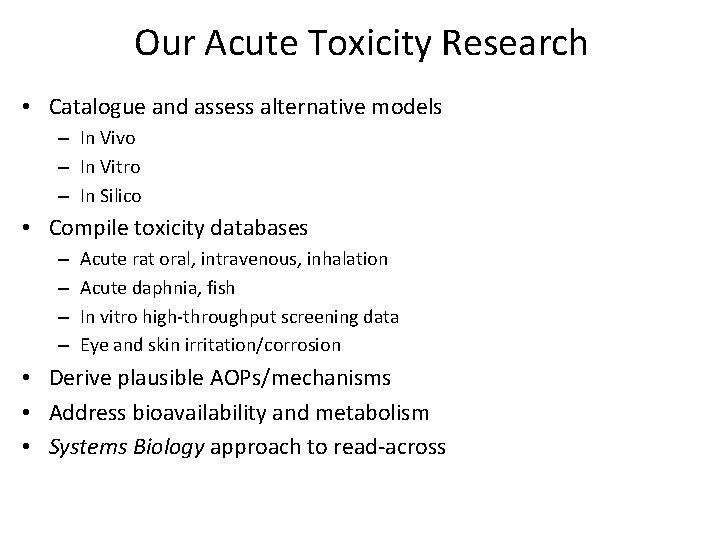 Our Acute Toxicity Research

• Catalogue and assess alternative models
– In Vivo
– In Vitro
– In Silico
• Compile toxicity databases
– Acute rat oral, intravenous, inhalation
– Acute daphnia, fish
– In vitro high-throughput screening data
– Eye and skin irritation/corrosion
• Derive plausible AOPs/mechanisms
• Address bioavailability and metabolism
• Systems Biology approach to read-across